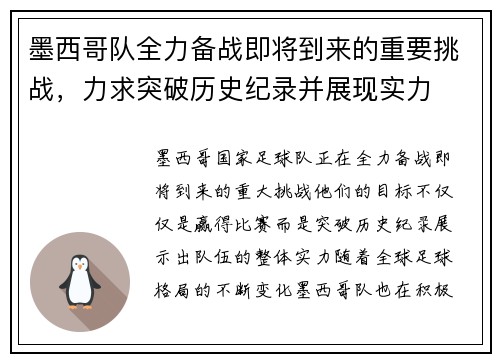 墨西哥队全力备战即将到来的重要挑战，力求突破历史纪录并展现实力

墨西哥国家足球队正在全力备战即将到来的重大挑战他们的目标不仅仅是赢得比赛而是突破历史纪录展示出队伍的整体实力随着全球足球格局的不断变化墨西哥队也在积极